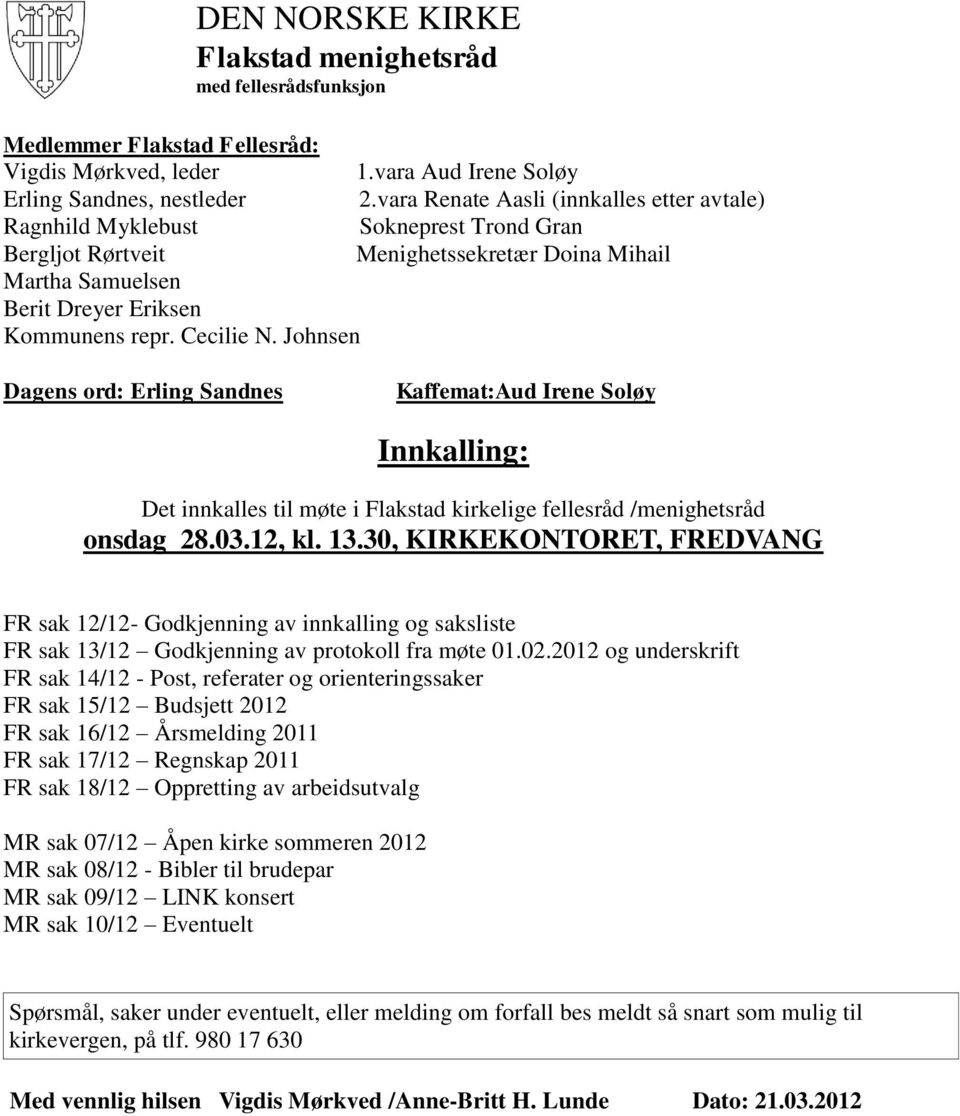 DEN NORSKE KIRKE
Flakstad menighetsråd
med fellesrådsfunksjon

Medlemmer Flakstad Fellesråd:
Vigdis Mørkved, leder
Erling Sandnes, nestleder
Ragnhild Myklebust
Bergljot Rørtveit
Martha Samuelsen
Berit Dreyer Eriksen
Kommunens repr. Cecilie N. Johnsen

1.vara Aud Irene Soløy
2.vara Renate Aasli (innkalles etter avtale)
Sokneprest Trond Gran
Menighetssekretær Doina Mihail

Dagens ord: Erling Sandnes

Kaffemat:Aud Irene Soløy

Innkalling:

Det innkalles til møte i Flakstad kirkelige fellesråd /menighetsråd
onsdag 28.03.12, kl. 13.30, KIRKEKONTORET, FREDVANG

FR sak 12/12- Godkjenning av innkalling og saksliste
FR sak 13/12 – Godkjenning av protokoll fra møte 01.02.2012 og underskrift
FR sak 14/12 - Post, referater og orienteringssaker
FR sak 15/12 – Budsjett 2012
FR sak 16/12 – Årsmelding 2011
FR sak 17/12 – Regnskap 2011
FR sak 18/12 – Oppretting av arbeidsutvalg

MR sak 07/12 – Åpen kirke sommeren 2012
MR sak 08/12 - Bibler til brudepar
MR sak 09/12 – LINK konsert
MR sak 10/12 – Eventuelt

Spørsmål, saker under eventuelt, eller melding om forfall bes meldt så snart som mulig til kirkevergen, på tlf. 980 17 630

Med vennlig hilsen Vigdis Mørkved /Anne-Britt H. Lunde Dato: 21.03.2012